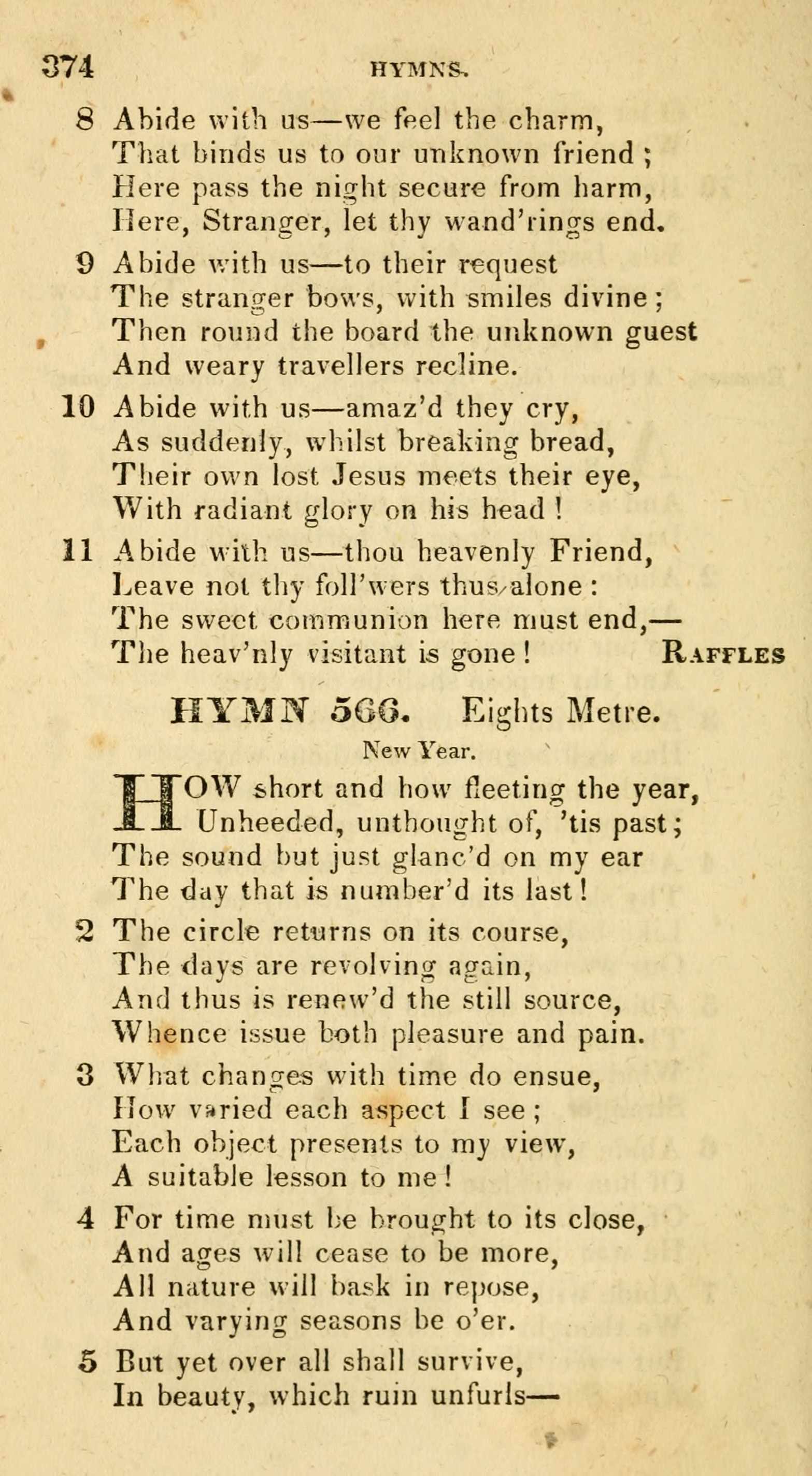 374 HYMNS.

8 Abide with us—we feel the charm,
That binds us to our unknown friend;
Here pass the night secure from harm,
Here, Stranger, let thy wand'rings end.

9 Abide with us—to their request
The stranger bows, with smiles divine;
Then round the board the unknown guest
And weary travellers recline.

10 Abide with us—amaz'd they cry,
As suddenly, whilst breaking bread,
Their own lost Jesus meets their eye,
With radiant glory on his head!

11 Abide with us—thou heavenly Friend,
Leave not thy foll'wers thus alone:
The sweet communion here must end,—
The heav'nly visitant is gone! RAFFLES

HYMN 566. Eights Metre.
New Year.

HOW short and how fleeting the year,
Unheeded, unthought of, 'tis past;
The sound but just glanc'd on my ear
The day that is number'd its last!

2 The circle returns on its course,
The days are revolving again,
And thus is renew'd the still source,
Whence issue both pleasure and pain.

3 What changes with time do ensue,
How varied each aspect I see;
Each object presents to my view,
A suitable lesson to me!

4 For time must be brought to its close,
And ages will cease to be more,
All nature will bask in repose,
And varying seasons be o'er.

5 But yet over all shall survive,
In beauty, which ruin unfurls—